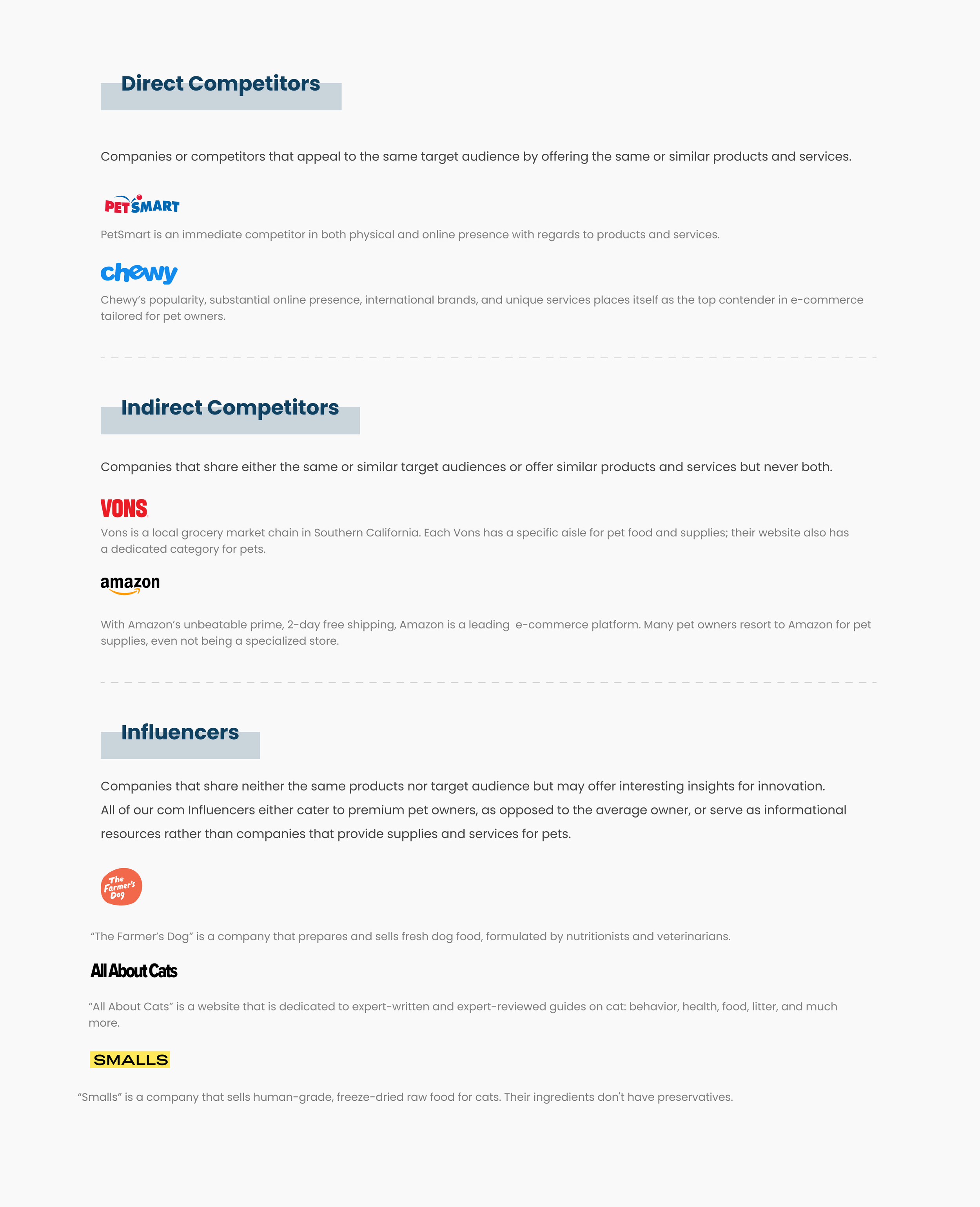 Direct Competitors

Companies or competitors that appeal to the same target audience by offering the same or similar products and services.

PETSMART

PetSmart is an immediate competitor in both physical and online presence with regards to products and services.

chewy

Chewy's popularity, substantial online presence, international brands, and unique services places itself as the top contender in e-commerce tailored for pet owners.

Indirect Competitors

Companies that share either the same or similar target audiences or offer similar products and services but never both.

VONS

Vons is a local grocery market chain in Southern California. Each Vons has a specific aisle for pet food and supplies; their website also has a dedicated category for pets.

amazon

With Amazon's unbeatable prime, 2-day free shipping, Amazon is a leading e-commerce platform. Many pet owners resort to Amazon for pet supplies, even not being a specialized store.

Influencers

Companies that share neither the same products nor target audience but may offer interesting insights for innovation. All of our com Influencers either cater to premium pet owners, as opposed to the average owner, or serve as informational resources rather than companies that provide supplies and services for pets.

The Farmer's Dog

"The Farmer's Dog" is a company that prepares and sells fresh dog food, formulated by nutritionists and veterinarians.

All About Cats

"All About Cats" is a website that is dedicated to expert-written and expert-reviewed guides on cat: behavior, health, food, litter, and much more.

SMALLS

"Smalls" is a company that sells human-grade, freeze-dried raw food for cats. Their ingredients don't have preservatives.